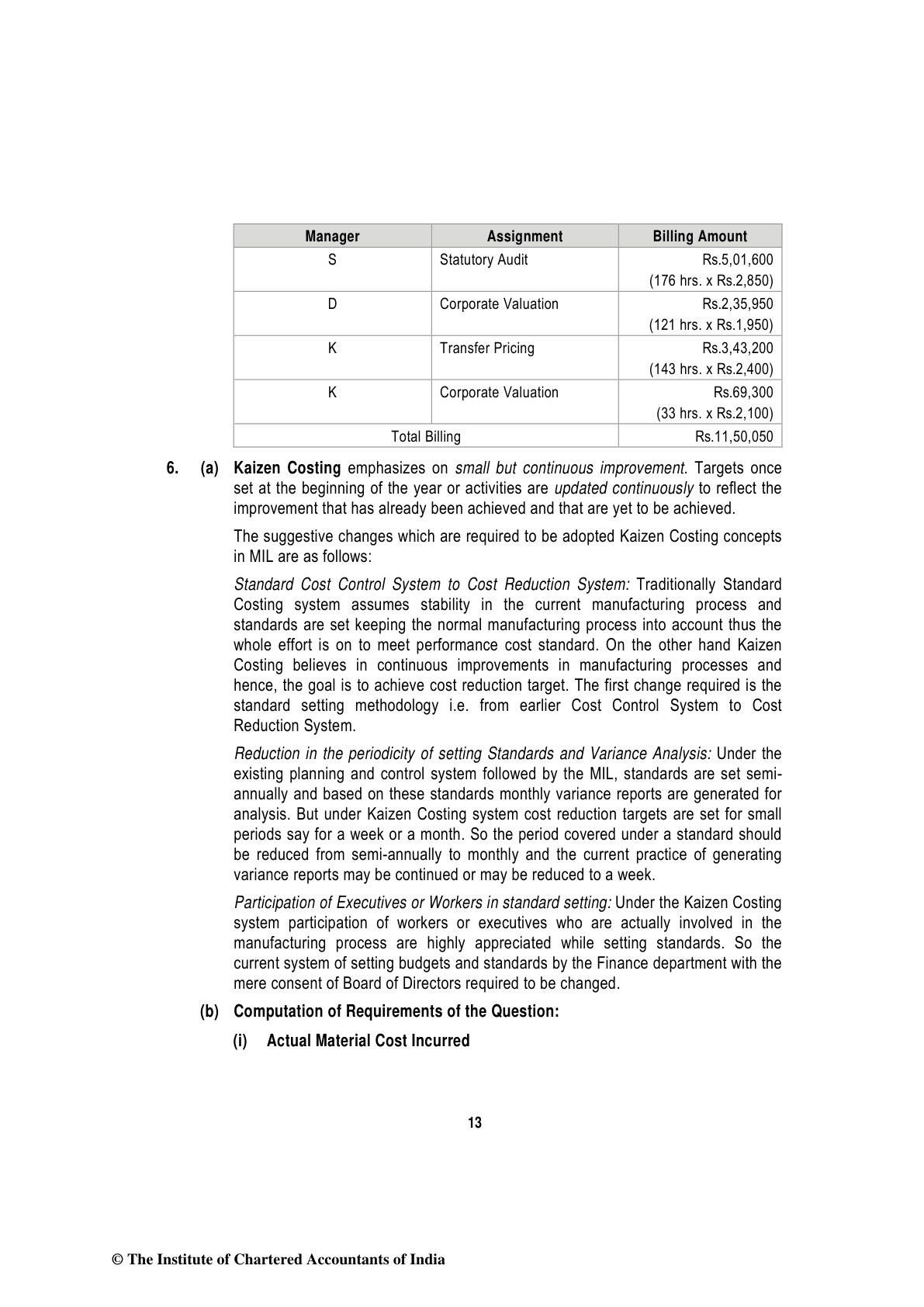 | Manager | Assignment | Billing Amount |
|---|---|---|
| S | Statutory Audit | Rs.5,01,600 (176 hrs. x Rs.2,850) |
| D | Corporate Valuation | Rs.2,35,950 (121 hrs. x Rs.1,950) |
| K | Transfer Pricing | Rs.3,43,200 (143 hrs. x Rs.2,400) |
| K | Corporate Valuation | Rs.69,300 (33 hrs. x Rs.2,100) |
| Total Billing | | Rs.11,50,050 |

6. (a) Kaizen Costing emphasizes on small but continuous improvement. Targets once set at the beginning of the year or activities are updated continuously to reflect the improvement that has already been achieved and that are yet to be achieved.

The suggestive changes which are required to be adopted Kaizen Costing concepts in MIL are as follows:

Standard Cost Control System to Cost Reduction System: Traditionally Standard Costing system assumes stability in the current manufacturing process and standards are set keeping the normal manufacturing process into account thus the whole effort is on to meet performance cost standard. On the other hand Kaizen Costing believes in continuous improvements in manufacturing processes and hence, the goal is to achieve cost reduction target. The first change required is the standard setting methodology i.e. from earlier Cost Control System to Cost Reduction System.

Reduction in the periodicity of setting Standards and Variance Analysis: Under the existing planning and control system followed by the MIL, standards are set semi-annually and based on these standards monthly variance reports are generated for analysis. But under Kaizen Costing system cost reduction targets are set for small periods say for a week or a month. So the period covered under a standard should be reduced from semi-annually to monthly and the current practice of generating variance reports may be continued or may be reduced to a week.

Participation of Executives or Workers in standard setting: Under the Kaizen Costing system participation of workers or executives who are actually involved in the manufacturing process are highly appreciated while setting standards. So the current system of setting budgets and standards by the Finance department with the mere consent of Board of Directors required to be changed.

(b) Computation of Requirements of the Question:

(i) Actual Material Cost Incurred

13

© The Institute of Chartered Accountants of India